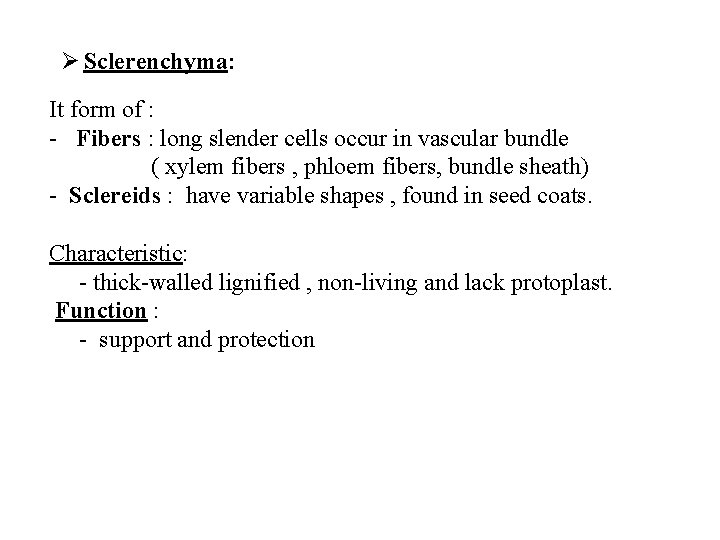 ➢ Sclerenchyma:

It form of :
- Fibers : long slender cells occur in vascular bundle ( xylem fibers , phloem fibers, bundle sheath)
- Sclereids : have variable shapes , found in seed coats.

Characteristic:
- thick-walled lignified , non-living and lack protoplast.
Function :
- support and protection